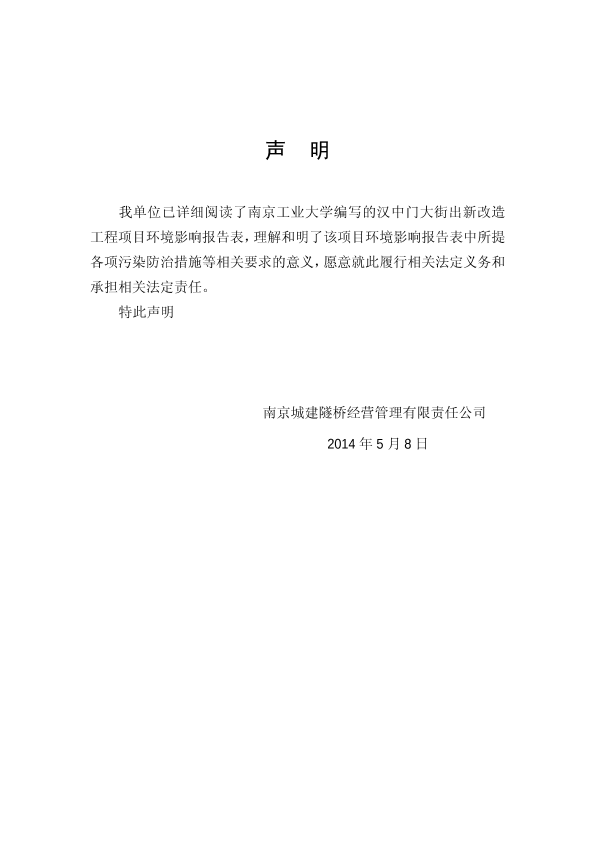 声 明

我单位已详细阅读了南京工业大学编写的汉中门大街出新改造工程项目环境影响报告表，理解和明了该项目环境影响报告表中所提各项污染防治措施等相关要求的意义，愿意就此履行相关法定义务和承担相关法定责任。

特此声明

南京城建隧桥经营管理有限责任公司

2014 年 5 月 8 日